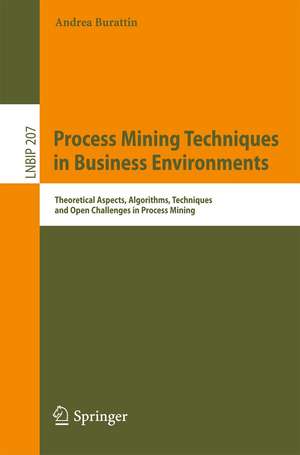 Andrea Burattin

LNBIP 207

Process Mining Techniques in Business Environments

Theoretical Aspects, Algorithms, Techniques and Open Challenges in Process Mining

Springer